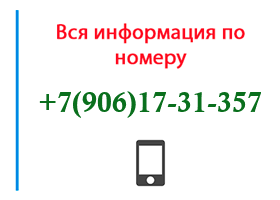 Вся информация по номеру

+7(906)17-31-357